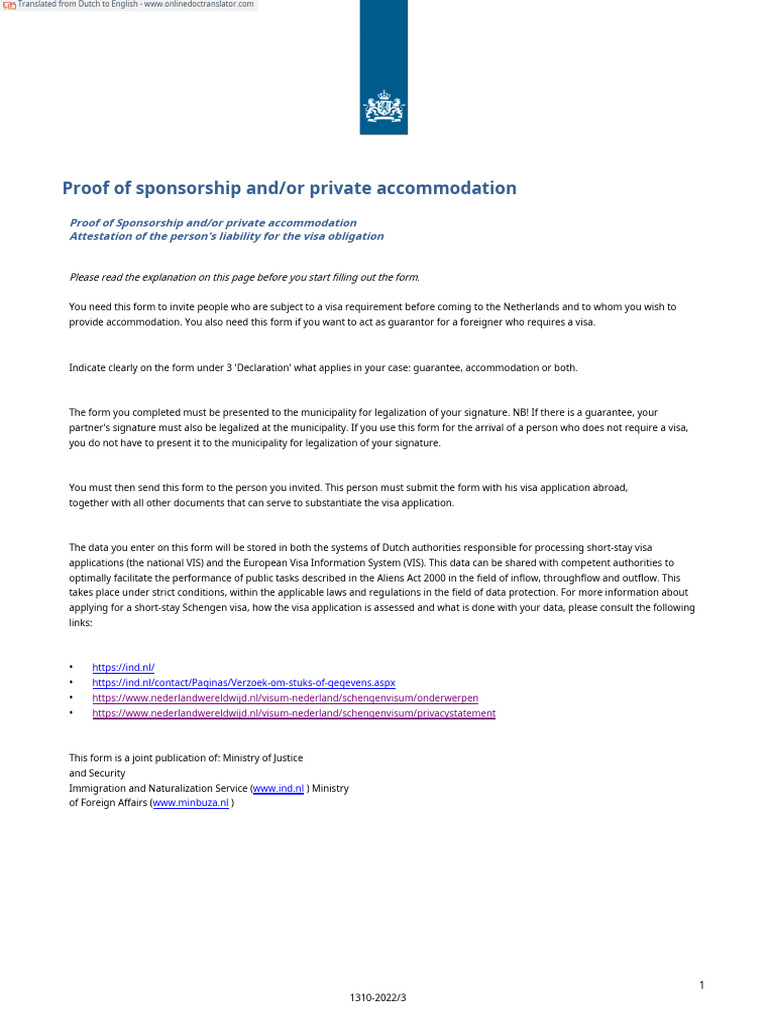 Translated from Dutch to English - www.onlinedoctranslator.com

Proof of sponsorship and/or private accommodation

Proof of Sponsorship and/or private accommodation
Attestation of the person's liability for the visa obligation

Please read the explanation on this page before you start filling out the form.

You need this form to invite people who are subject to a visa requirement before coming to the Netherlands and to whom you wish to provide accommodation. You also need this form if you want to act as guarantor for a foreigner who requires a visa.

Indicate clearly on the form under 3 'Declaration' what applies in your case: guarantee, accommodation or both.

The form you completed must be presented to the municipality for legalization of your signature. NB! If there is a guarantee, your partner's signature must also be legalized at the municipality. If you use this form for the arrival of a person who does not require a visa, you do not have to present it to the municipality for legalization of your signature.

You must then send this form to the person you invited. This person must submit the form with his visa application abroad, together with all other documents that can serve to substantiate the visa application.

The data you enter on this form will be stored in both the systems of Dutch authorities responsible for processing short-stay visa applications (the national VIS) and the European Visa Information System (VIS). This data can be shared with competent authorities to optimally facilitate the performance of public tasks described in the Aliens Act 2000 in the field of inflow, throughflow and outflow. This takes place under strict conditions, within the applicable laws and regulations in the field of data protection. For more information about applying for a short-stay Schengen visa, how the visa application is assessed and what is done with your data, please consult the following links:

• https://ind.nl/
• https://ind.nl/contact/Paginas/Verzoek-om-stuks-of-gegevens.aspx
• https://www.nederlandwereldwijd.nl/visum-nederland/schengenvisum/onderwerpen
• https://www.nederlandwereldwijd.nl/visum-nederland/schengenvisum/privacystatement

This form is a joint publication of: Ministry of Justice and Security
Immigration and Naturalization Service (www.ind.nl ) Ministry of Foreign Affairs (www.minbuza.nl )

1
1310-2022/3